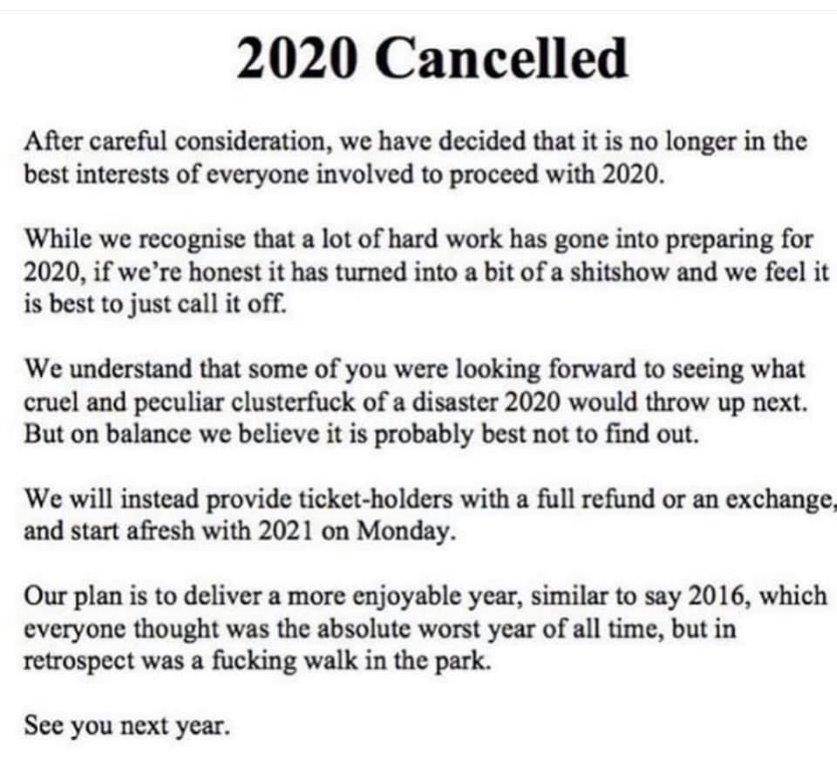 2020 Cancelled

After careful consideration, we have decided that it is no longer in the best interests of everyone involved to proceed with 2020.

While we recognise that a lot of hard work has gone into preparing for 2020, if we're honest it has turned into a bit of a shitshow and we feel it is best to just call it off.

We understand that some of you were looking forward to seeing what cruel and peculiar clusterfuck of a disaster 2020 would throw up next. But on balance we believe it is probably best not to find out.

We will instead provide ticket-holders with a full refund or an exchange, and start afresh with 2021 on Monday.

Our plan is to deliver a more enjoyable year, similar to say 2016, which everyone thought was the absolute worst year of all time, but in retrospect was a fucking walk in the park.

See you next year.